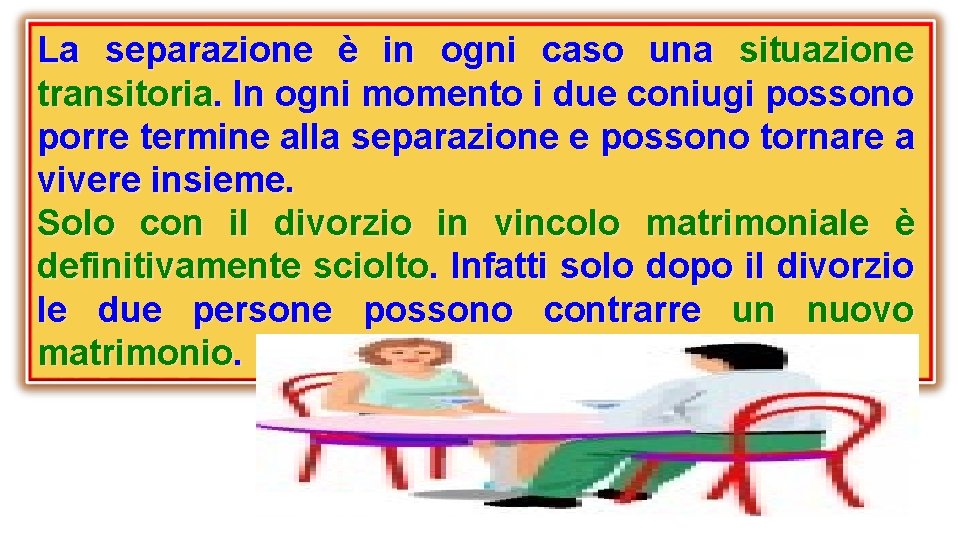 La separazione è in ogni caso una situazione transitoria. In ogni momento i due coniugi possono porre termine alla separazione e possono tornare a vivere insieme.
Solo con il divorzio in vincolo matrimoniale è definitivamente sciolto. Infatti solo dopo il divorzio le due persone possono contrarre un nuovo matrimonio.